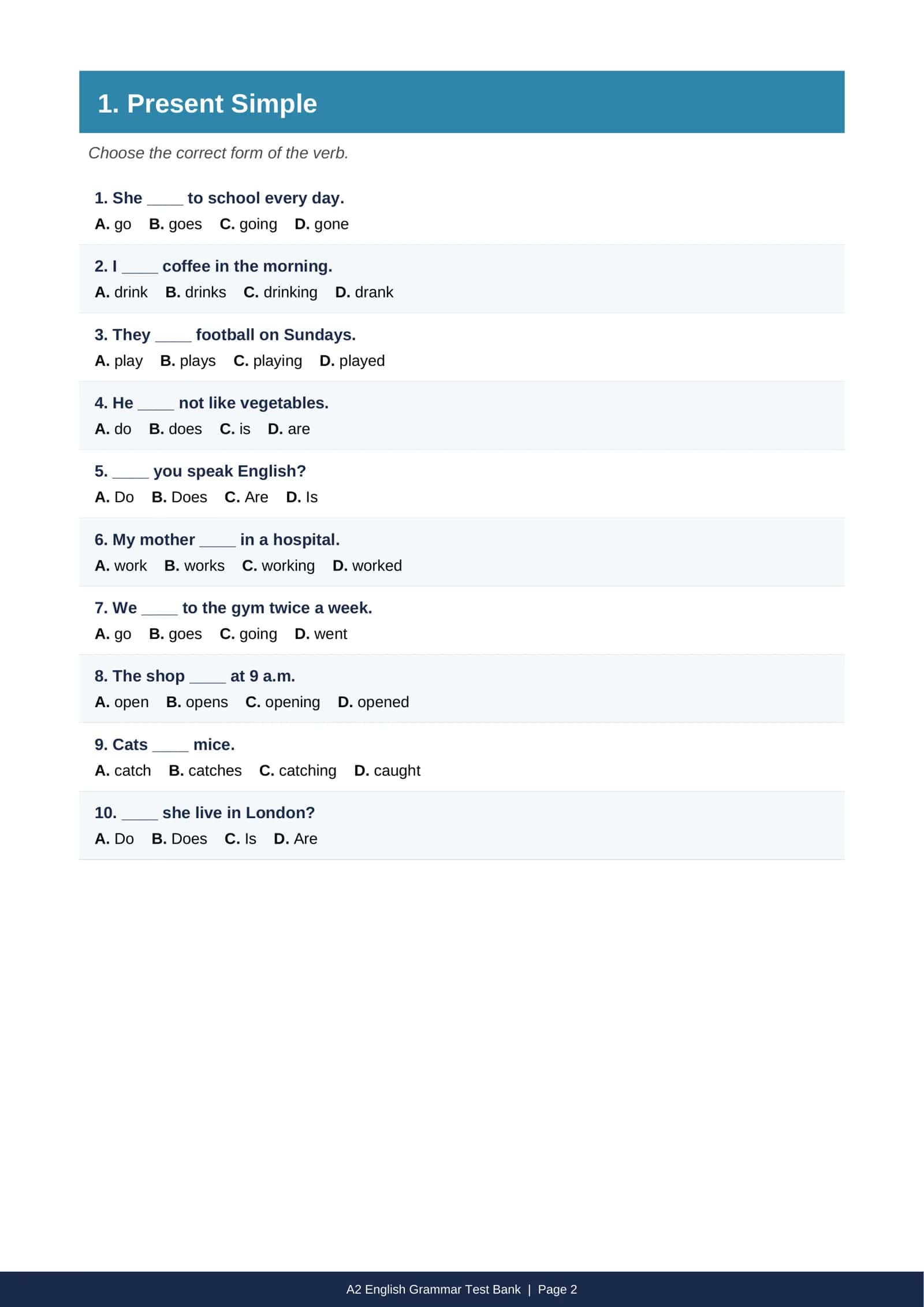 1. Present Simple

Choose the correct form of the verb.

1. She ____ to school every day.
A. go B. goes C. going D. gone

2. I ____ coffee in the morning.
A. drink B. drinks C. drinking D. drank

3. They ____ football on Sundays.
A. play B. plays C. playing D. played

4. He ____ not like vegetables.
A. do B. does C. is D. are

5. ____ you speak English?
A. Do B. Does C. Are D. Is

6. My mother ____ in a hospital.
A. work B. works C. working D. worked

7. We ____ to the gym twice a week.
A. go B. goes C. going D. went

8. The shop ____ at 9 a.m.
A. open B. opens C. opening D. opened

9. Cats ____ mice.
A. catch B. catches C. catching D. caught

10. ____ she live in London?
A. Do B. Does C. Is D. Are

A2 English Grammar Test Bank | Page 2